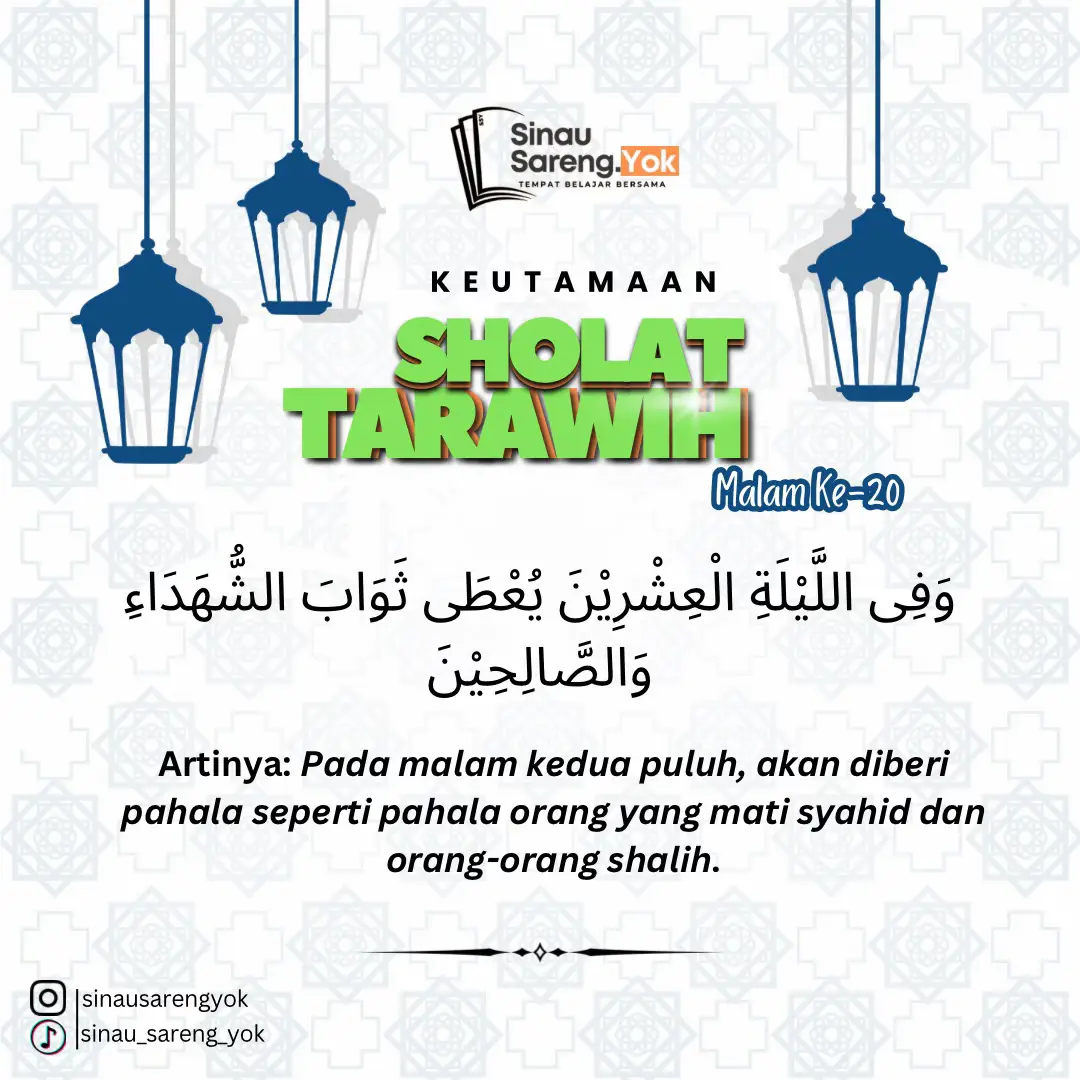 Sinau Sareng.Yok
TEMPAT BELAJAR BERSAMA

KEUTAMAAN
SHOLAT TARAWIH
Malam Ke-20

وَفِى اللَّيْلَةِ الْعِشْرِيْنَ يُعْطَى ثَوَابَ الشُّهَدَاءِ وَالصَّالِحِيْنَ

Artinya: Pada malam kedua puluh, akan diberi pahala seperti pahala orang yang mati syahid dan orang-orang shalih.

sinausarengyok
sinau_sareng_yok